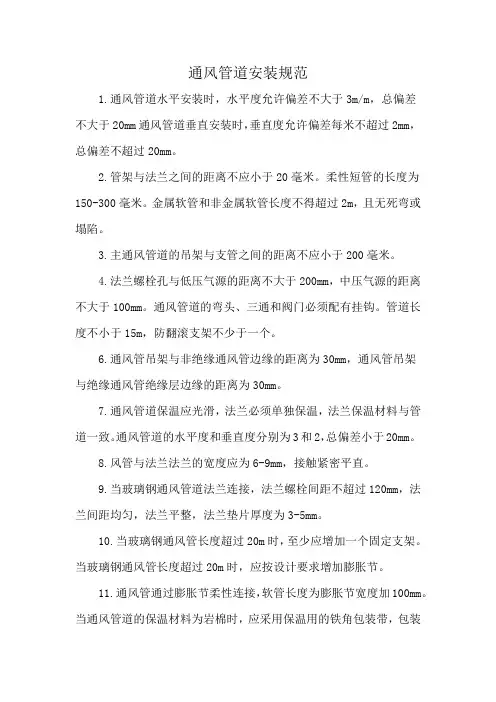 通风管道安装规范

1.通风管道水平安装时，水平度允许偏差不大于 3m/m，总偏差不大于 20mm 通风管道垂直安装时，垂直度允许偏差每米不超过 2mm，总偏差不超过 20mm。

2.管架与法兰之间的距离不应小于 20 毫米。柔性短管的长度为 150-300 毫米。金属软管和非金属软管长度不得超过 2m，且无死弯或塌陷。

3.主通风管道的吊架与支管之间的距离不应小于 200 毫米。

4.法兰螺栓孔与低压气源的距离不大于 200mm，中压气源的距离不大于 100mm。通风管道的弯头、三通和阀门必须配有挂钩。管道长度不小于 15m，防翻滚支架不少于一个。

6.通风管吊架与非绝缘通风管边缘的距离为 30mm，通风管吊架与绝缘通风管绝缘层边缘的距离为 30mm。

7.通风管道保温应光滑，法兰必须单独保温，法兰保温材料与管道一致。通风管道的水平度和垂直度分别为 3 和 2，总偏差小于 20mm。

8.风管与法兰法兰的宽度应为 6-9mm，接触紧密平直。

9.当玻璃钢通风管道法兰连接，法兰螺栓间距不超过 120mm，法兰间距均匀，法兰平整，法兰垫片厚度为 3-5mm。

10.当玻璃钢通风管长度超过 20m 时，至少应增加一个固定支架。当玻璃钢通风管长度超过 20m 时，应按设计要求增加膨胀节。

11.通风管道通过膨胀节柔性连接，软管长度为膨胀节宽度加 100mm。当通风管道的保温材料为岩棉时，应采用保温用的铁角包装带，包装